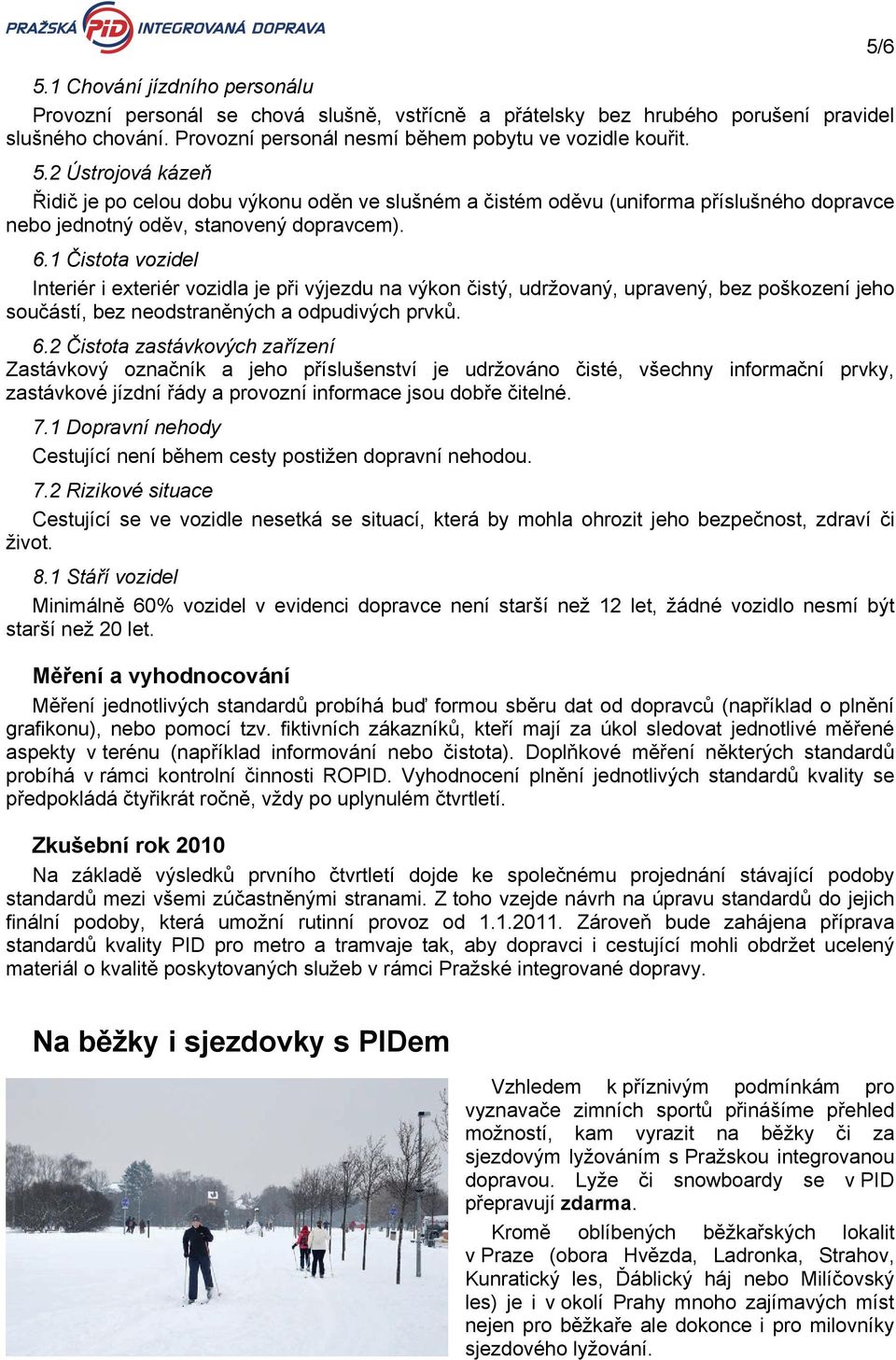 PRAŽSKÁ PID INTEGROVANÁ DOPRAVA

5/6

5.1 Chování jízdního personálu

Provozní personál se chová slušně, vstřícně a přátelsky bez hrubého porušení pravidel slušného chování. Provozní personál nesmí během pobytu ve vozidle kouřit.

5.2 Ústrojová kázeň

Řidič je po celou dobu výkonu oděn ve slušném a čistém oděvu (uniforma příslušného dopravce nebo jednotný oděv, stanovený dopravcem).

6.1 Čistota vozidel

Interiér i exteriér vozidla je při výjezdu na výkon čistý, udržovaný, upravený, bez poškození jeho součástí, bez neodstraněných a odpudivých prvků.

6.2 Čistota zastávkových zařízení

Zastávkový označník a jeho příslušenství je udržováno čisté, všechny informační prvky, zastávkové jízdní řády a provozní informace jsou dobře čitelné.

7.1 Dopravní nehody

Cestující není během cesty postižen dopravní nehodou.

7.2 Rizikové situace

Cestující se ve vozidle nesetká se situací, která by mohla ohrozit jeho bezpečnost, zdraví či život.

8.1 Stáří vozidel

Minimálně 60% vozidel v evidenci dopravce není starší než 12 let, žádné vozidlo nesmí být starší než 20 let.

Měření a vyhodnocování

Měření jednotlivých standardů probíhá buď formou sběru dat od dopravců (například o plnění grafikonu), nebo pomocí tzv. fiktivních zákazníků, kteří mají za úkol sledovat jednotlivé měřené aspekty v terénu (například informování nebo čistota). Doplňkové měření některých standardů probíhá v rámci kontrolní činnosti ROPID. Vyhodnocení plnění jednotlivých standardů kvality se předpokládá čtyřikrát ročně, vždy po uplynulém čtvrtletí.

Zkušební rok 2010

Na základě výsledků prvního čtvrtletí dojde ke společnému projednání stávající podoby standardů mezi všemi zúčastněnými stranami. Z toho vzejde návrh na úpravu standardů do jejich finální podoby, která umožní rutinní provoz od 1.1.2011. Zároveň bude zahájena příprava standardů kvality PID pro metro a tramvaje tak, aby dopravci i cestující mohli obdržet ucelený materiál o kvalitě poskytovaných služeb v rámci Pražské integrované dopravy.

Na běžky i sjezdovky s PIDem

Vzhledem k příznivým podmínkám pro vyznavače zimních sportů přinášíme přehled možností, kam vyrazit na běžky či za sjezdovým lyžováním s Pražskou integrovanou dopravou. Lyže či snowboardy se v PID přepravují zdarma.

Kromě oblíbených běžkařských lokalit v Praze (obora Hvězda, Ladronka, Strahov, Kunratický les, Ďáblický háj nebo Milíčovský les) je i v okolí Prahy mnoho zajímavých míst nejen pro běžkaře ale dokonce i pro milovníky sjezdového lyžování.